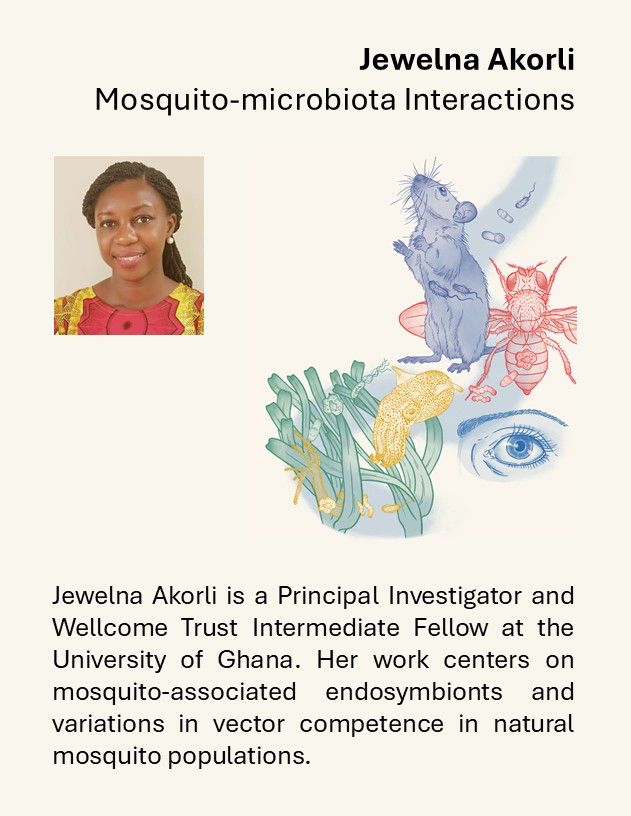 Jewelna Akorli
Mosquito-microbiota Interactions

Jewelna Akorli is a Principal Investigator and Wellcome Trust Intermediate Fellow at the University of Ghana. Her work centers on mosquito-associated endosymbionts and variations in vector competence in natural mosquito populations.